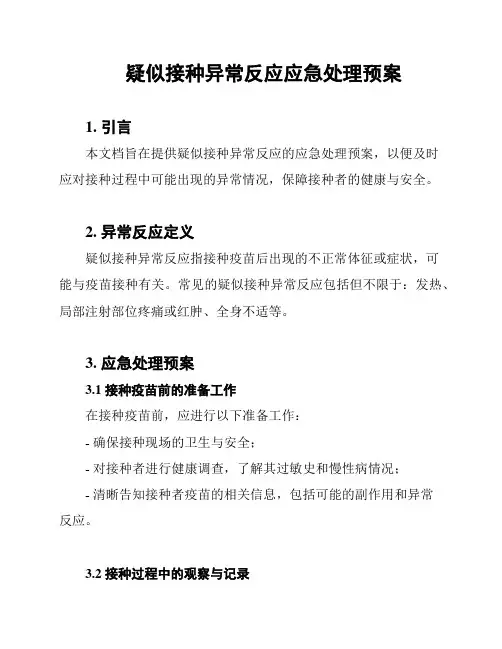 疑似接种异常反应应急处理预案

1. 引言

本文档旨在提供疑似接种异常反应的应急处理预案，以便及时应对接种过程中可能出现的异常情况，保障接种者的健康与安全。

2. 异常反应定义

疑似接种异常反应指接种疫苗后出现的不正常体征或症状，可能与疫苗接种有关。常见的疑似接种异常反应包括但不限于：发热、局部注射部位疼痛或红肿、全身不适等。

3. 应急处理预案

3.1 接种疫苗前的准备工作

在接种疫苗前，应进行以下准备工作：

- 确保接种现场的卫生与安全；

- 对接种者进行健康调查，了解其过敏史和慢性病情况；

- 清晰告知接种者疫苗的相关信息，包括可能的副作用和异常反应。

3.2 接种过程中的观察与记录